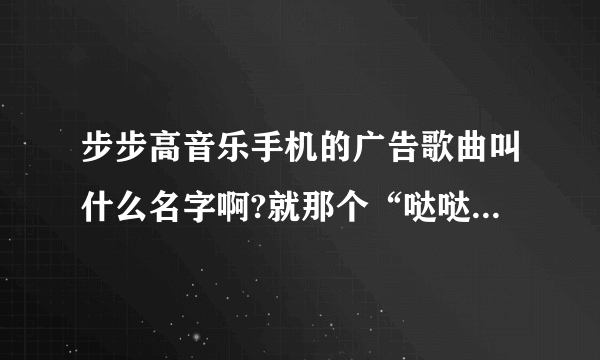 步步高音乐手机的广告歌曲叫什么名字啊?就那个“哒哒...